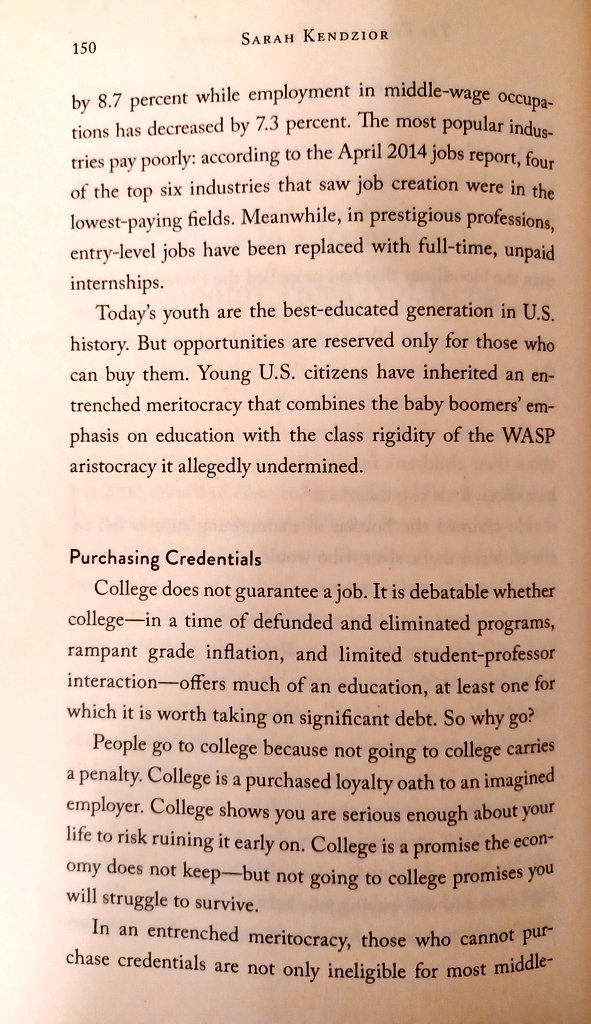 150 SARAH KENDZIOR

by 8.7 percent while employment in middle-wage occupations has decreased by 7.3 percent. The most popular industries pay poorly: according to the April 2014 jobs report, four of the top six industries that saw job creation were in the lowest-paying fields. Meanwhile, in prestigious professions, entry-level jobs have been replaced with full-time, unpaid internships.

Today's youth are the best-educated generation in U.S. history. But opportunities are reserved only for those who can buy them. Young U.S. citizens have inherited an entrenched meritocracy that combines the baby boomers' emphasis on education with the class rigidity of the WASP aristocracy it allegedly undermined.

Purchasing Credentials

College does not guarantee a job. It is debatable whether college—in a time of defunded and eliminated programs, rampant grade inflation, and limited student-professor interaction—offers much of an education, at least one for which it is worth taking on significant debt. So why go?

People go to college because not going to college carries a penalty. College is a purchased loyalty oath to an imagined employer. College shows you are serious enough about your life to risk ruining it early on. College is a promise the economy does not keep—but not going to college promises you will struggle to survive.

In an entrenched meritocracy, those who cannot purchase credentials are not only ineligible for most middle-